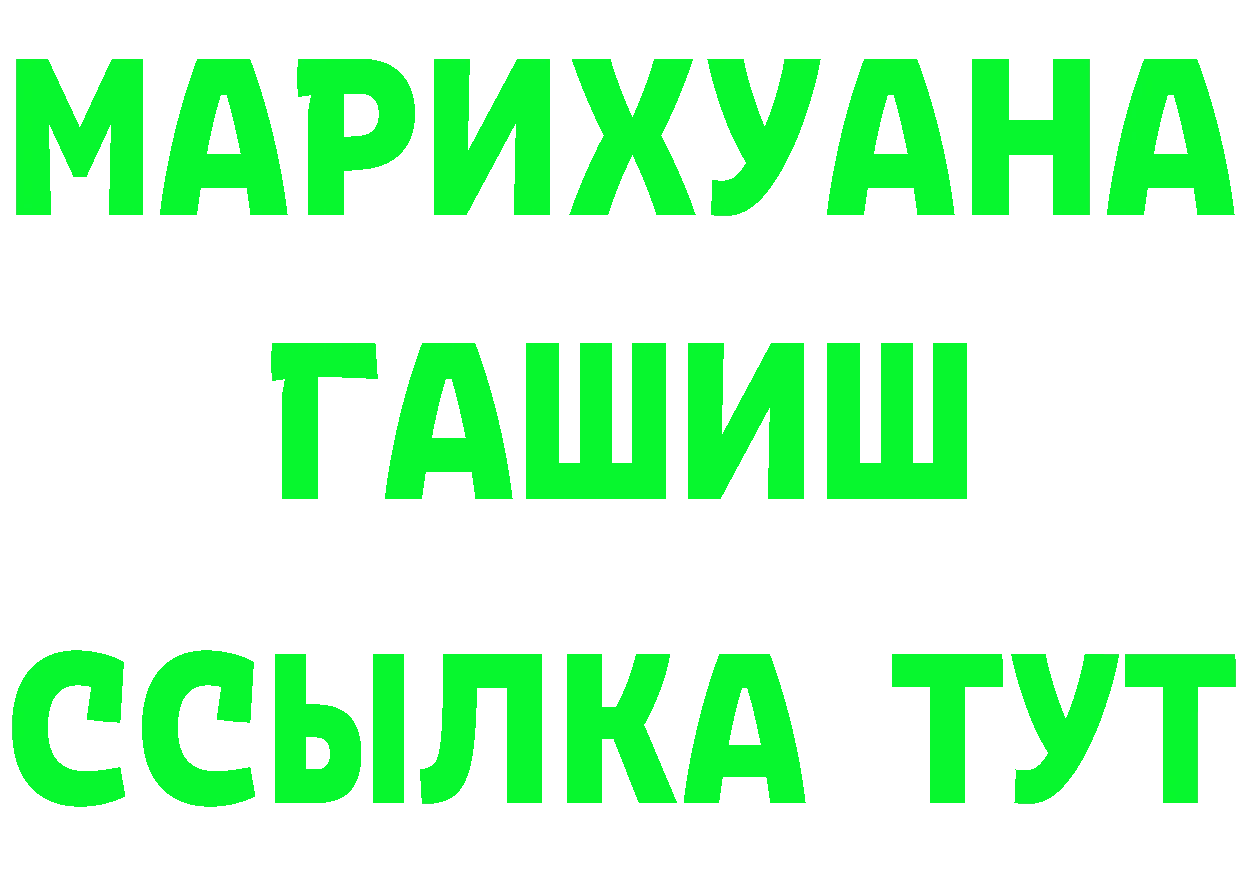 МАРИХУАНА
ГАШИШ
ССЫЛКА ТУТ